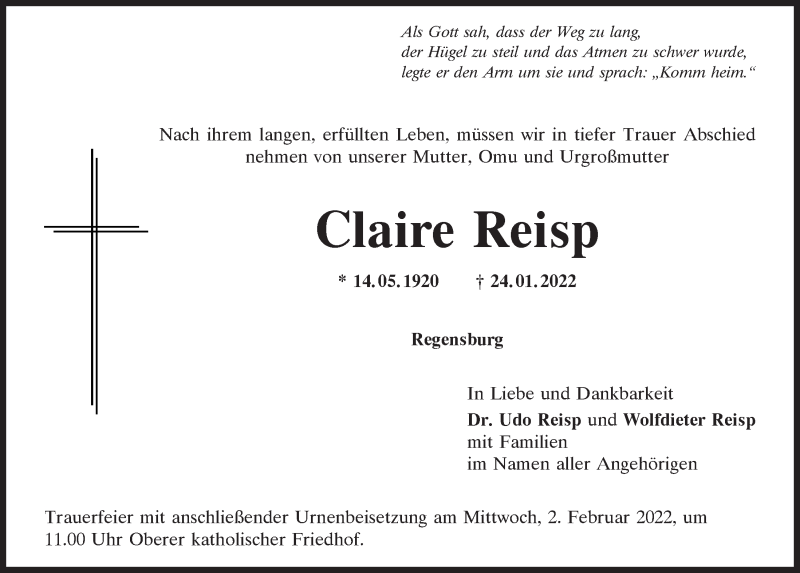 Als Gott sah, dass der Weg zu lang,
der Hügel zu steil und das Atmen zu schwer wurde,
legte er den Arm um sie und sprach: „Komm heim.“

Nach ihrem langen, erfüllten Leben, müssen wir in tiefer Trauer Abschied nehmen von unserer Mutter, Omu und Urgroßmutter

Claire Reisp

* 14.05.1920 † 24.01.2022

Regensburg

In Liebe und Dankbarkeit
Dr. Udo Reisp und Wolfdieter Reisp
mit Familien
im Namen aller Angehörigen

Trauerfeier mit anschließender Urnenbeisetzung am Mittwoch, 2. Februar 2022, um 11.00 Uhr Oberer katholischer Friedhof.